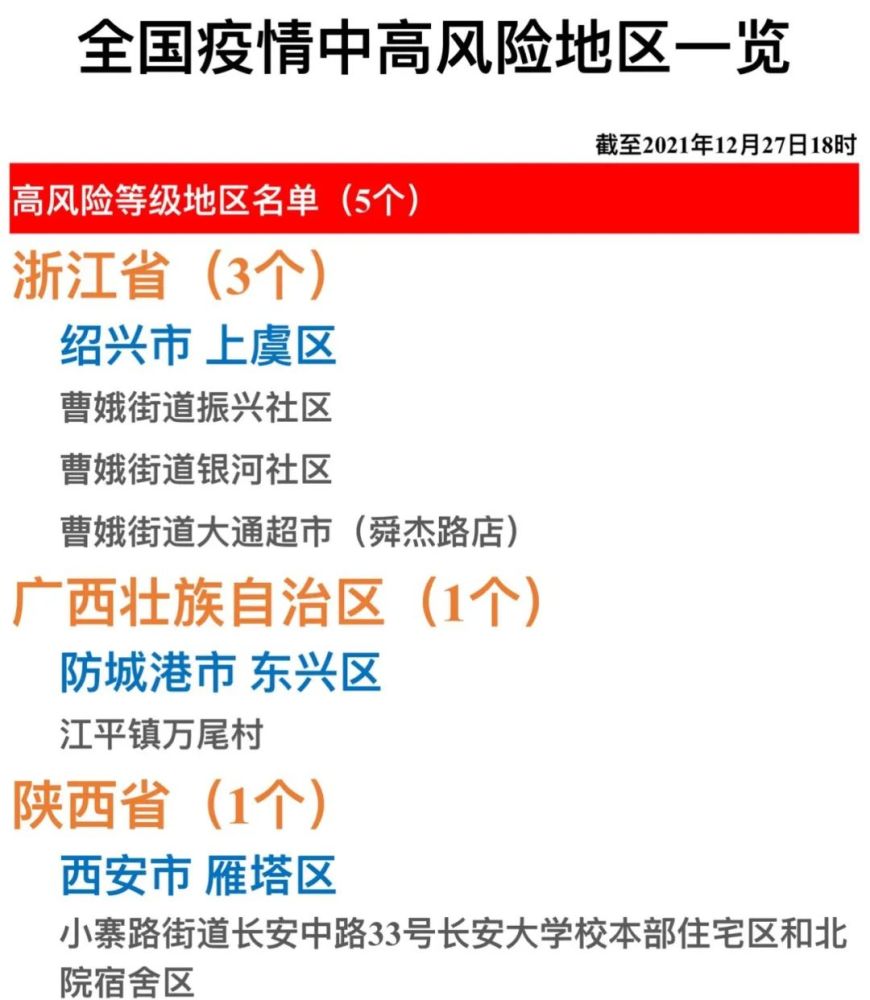 全国疫情中高风险地区一览

截至2021年12月27日18时

高风险等级地区名单（5个）

浙江省（3个）

绍兴市 上虞区

曹娥街道振兴社区

曹娥街道银河社区

曹娥街道大通超市（舜杰路店）

广西壮族自治区（1个）

防城港市 东兴区

江平镇万尾村

陕西省（1个）

西安市 雁塔区

小寨路街道长安中路33号长安大学校本部住宅区和北院宿舍区